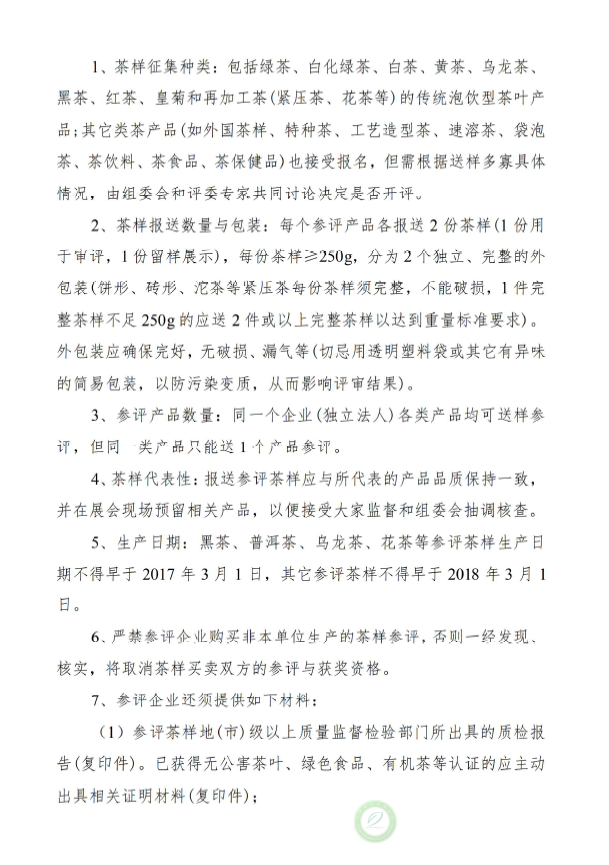 1、茶样征集种类：包括绿茶、白化绿茶、白茶、黄茶、乌龙茶、黑茶、红茶、皇菊和再加工茶(紧压茶、花茶等)的传统泡饮型茶叶产品；其它类茶产品(如外国茶样、特种茶、工艺造型茶、速溶茶、袋泡茶、茶饮料、茶食品、茶保健品)也接受报名，但需根据送样多寡具体情况，由组委会和评委专家共同讨论决定是否开评。

2、茶样报送数量与包装：每个参评产品各报送 2 份茶样(1 份用于审评，1 份留样展示)，每份茶样≥250g，分为 2 个独立、完整的外包装(饼形、砖形、沱茶等紧压茶每份茶样须完整，不能破损，1 件完整茶样不足 250g 的应送 2 件或以上完整茶样以达到重量标准要求)。外包装应确保完好，无破损、漏气等(切忌用透明塑料袋或其它有异味的简易包装，以防污染变质，从而影响评审结果)。

3、参评产品数量：同一个企业(独立法人)各类产品均可送样参评，但同一类产品只能送 1 个产品参评。

4、茶样代表性：报送参评茶样应与所代表的产品品质保持一致，并在展会现场预留相关产品，以便接受大家监督和组委会抽调核查。

5、生产日期：黑茶、普洱茶、乌龙茶、花茶等参评茶样生产日期不得早于 2017 年 3 月 1 日，其它参评茶样不得早于 2018 年 3 月 1 日。

6、严禁参评企业购买非本单位生产的茶样参评，否则一经发现、核实，将取消茶样买卖双方的参评与获奖资格。

7、参评企业还须提供如下材料：

（1）参评茶样地(市)级以上质量监督检验部门所出具的质检报告(复印件)。已获得无公害茶叶、绿色食品、有机茶等认证的应主动出具相关证明材料(复印件)；